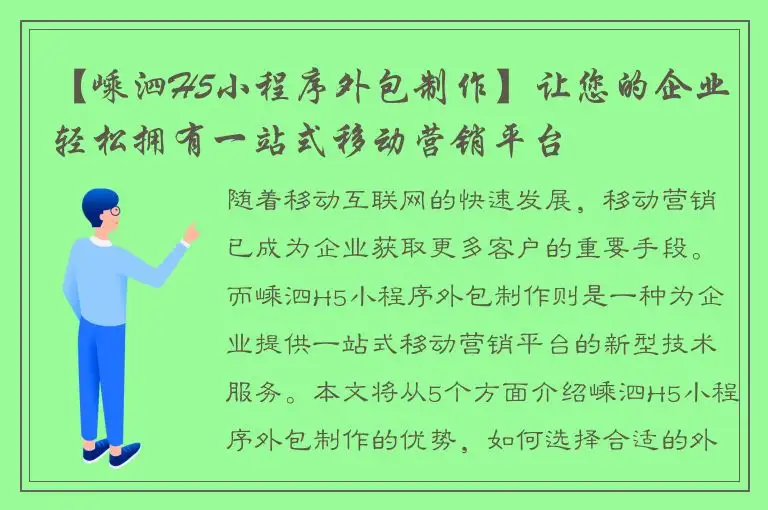 【嵊泗H5小程序外包制作】让您的企业轻松拥有一站式移动营销平台

随着移动互联网的快速发展，移动营销已成为企业获取更多客户的重要手段。而嵊泗H5小程序外包制作则是一种为企业提供一站式移动营销平台的新型技术服务。本文将从5个方面介绍嵊泗H5小程序外包制作的优势，如何选择合适的外